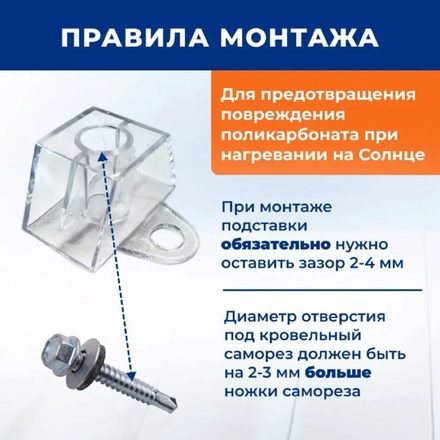 ПРАВИЛА МОНТАЖА

Для предотвращения повреждения поликарбоната при нагревании на Солнце

При монтаже подставки обязательно нужно оставить зазор 2-4 мм

Диаметр отверстия под кровельный саморез должен быть на 2-3 мм больше ножки самореза